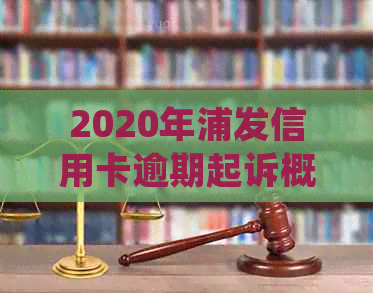 2020年浦发信用卡逾期起诉概